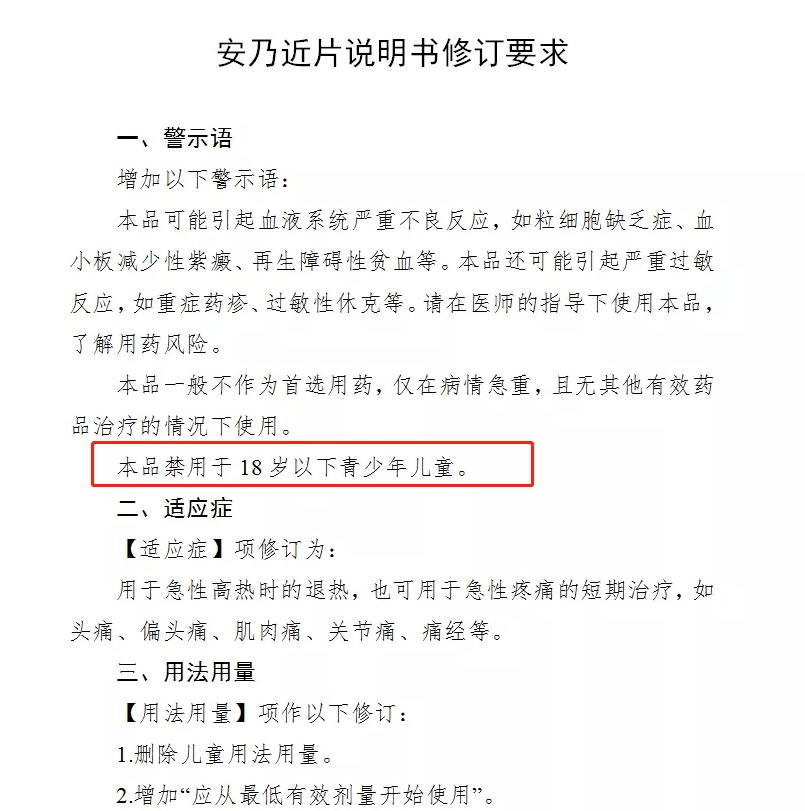 安乃近片说明书修订要求

一、警示语

增加以下警示语：

本品可能引起血液系统严重不良反应，如粒细胞缺乏症、血小板减少性紫癜、再生障碍性贫血等。本品还可能引起严重过敏反应，如重症药疹、过敏性休克等。请在医师的指导下使用本品，了解用药风险。

本品一般不作为首选用药，仅在病情急重，且无其他有效药品治疗的情况下使用。

本品禁用于 18 岁以下青少年儿童。

二、适应症

【适应症】项修订为：

用于急性高热时的退热，也可用于急性疼痛的短期治疗，如头痛、偏头痛、肌肉痛、关节痛、痛经等。

三、用法用量

【用法用量】项作以下修订：

1.删除儿童用法用量。

2.增加“应从最低有效剂量开始使用”。